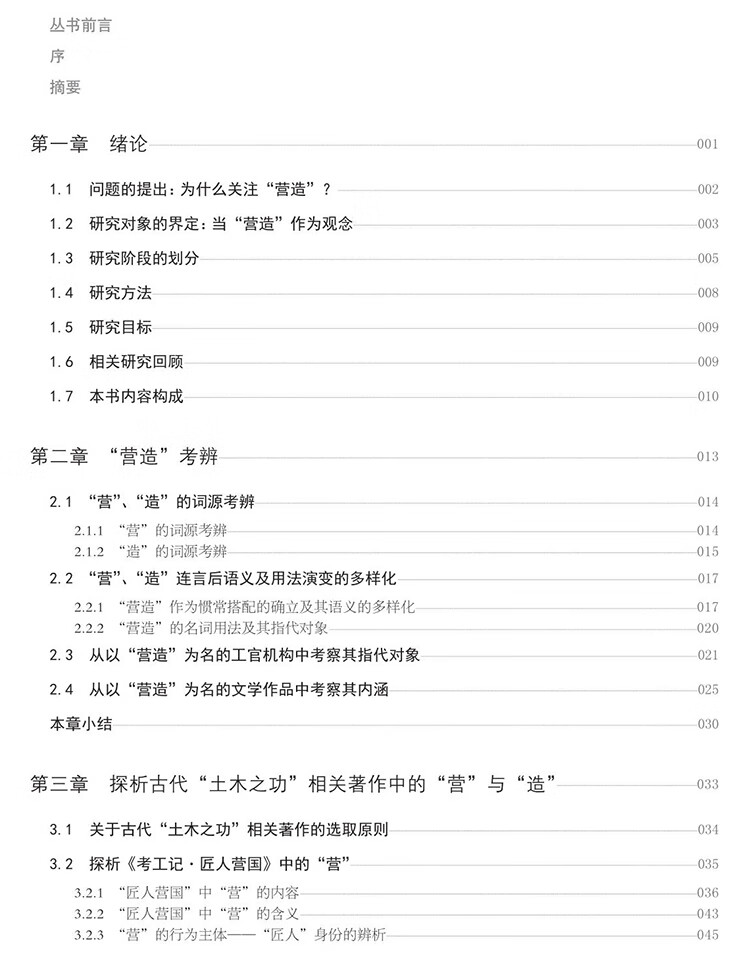 丛书前言
序
摘要

第一章　绪论 001

1.1　问题的提出：为什么关注“营造”？ 002
1.2　研究对象的界定：当“营造”作为观念 003
1.3　研究阶段的划分 005
1.4　研究方法 008
1.5　研究目标 009
1.6　相关研究回顾 009
1.7　本书内容构成 010

第二章　“营造”考辨 013

2.1　“营”、“造”的词源考辨 014
2.1.1　“营”的词源考辨 014
2.1.2　“造”的词源考辨 015
2.2　“营”、“造”连言后语义及用法演变的多样化 017
2.2.1　“营造”作为惯常搭配的确立及其语义的多样化 017
2.2.2　“营造”的名词用法及其指代对象 020
2.3　从以“营造”为名的工官机构中考察其指代对象 021
2.4　从以“营造”为名的文学作品中考察其内涵 025
本章小结 030

第三章　探析古代“土木之功”相关著作中的“营”与“造” 033

3.1　关于古代“土木之功”相关著作的选取原则 034
3.2　探析《考工记·匠人营国》中的“营” 035
3.2.1　“匠人营国”中“营”的内容 036
3.2.2　“匠人营国”中“营”的含义 043
3.2.3　“营”的行为主体——“匠人”身份的辨析 045